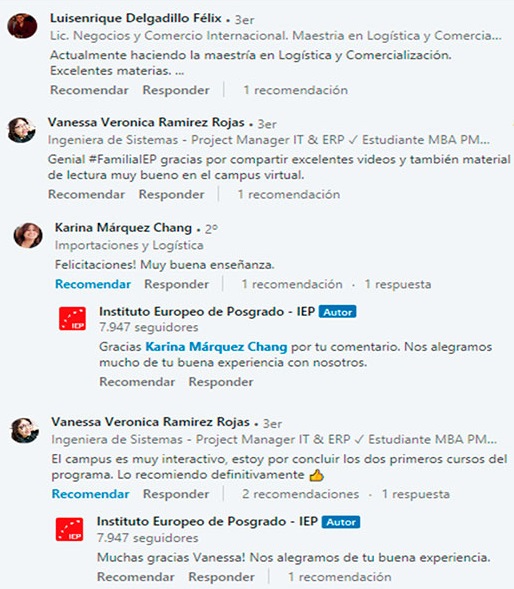 Luisenrique Delgadillo Félix • 3er
Lic. Negocios y Comercio Internacional. Maestria en Logística y Comercia...
Actualmente haciendo la maestría en Logística y Comercialización. Excelentes materias. ...
Recomendar Responder | 1 recomendación

Vanessa Veronica Ramirez Rojas • 3er
Ingeniera de Sistemas - Project Manager IT & ERP ✓ Estudiante MBA PM...
Genial #FamiliaIEP gracias por compartir excelentes videos y también material de lectura muy bueno en el campus virtual.
Recomendar Responder | 1 recomendación

Karina Márquez Chang • 2º
Importaciones y Logística
Felicitaciones! Muy buena enseñanza.
Recomendar Responder | 1 recomendación · 1 respuesta

IEP
Instituto Europeo de Posgrado - IEP Autor
7.947 seguidores
Gracias Karina Márquez Chang por tu comentario. Nos alegramos mucho de tu buena experiencia con nosotros.
Recomendar Responder

Vanessa Veronica Ramirez Rojas • 3er
Ingeniera de Sistemas - Project Manager IT & ERP ✓ Estudiante MBA PM...
El campus es muy interactivo, estoy por concluir los dos primeros cursos del programa. Lo recomiendo definitivamente 👍
Recomendar Responder | 2 recomendaciones · 1 respuesta

IEP
Instituto Europeo de Posgrado - IEP Autor
7.947 seguidores
Muchas gracias Vanessa! Nos alegramos de tu buena experiencia.
Recomendar Responder | 1 recomendación